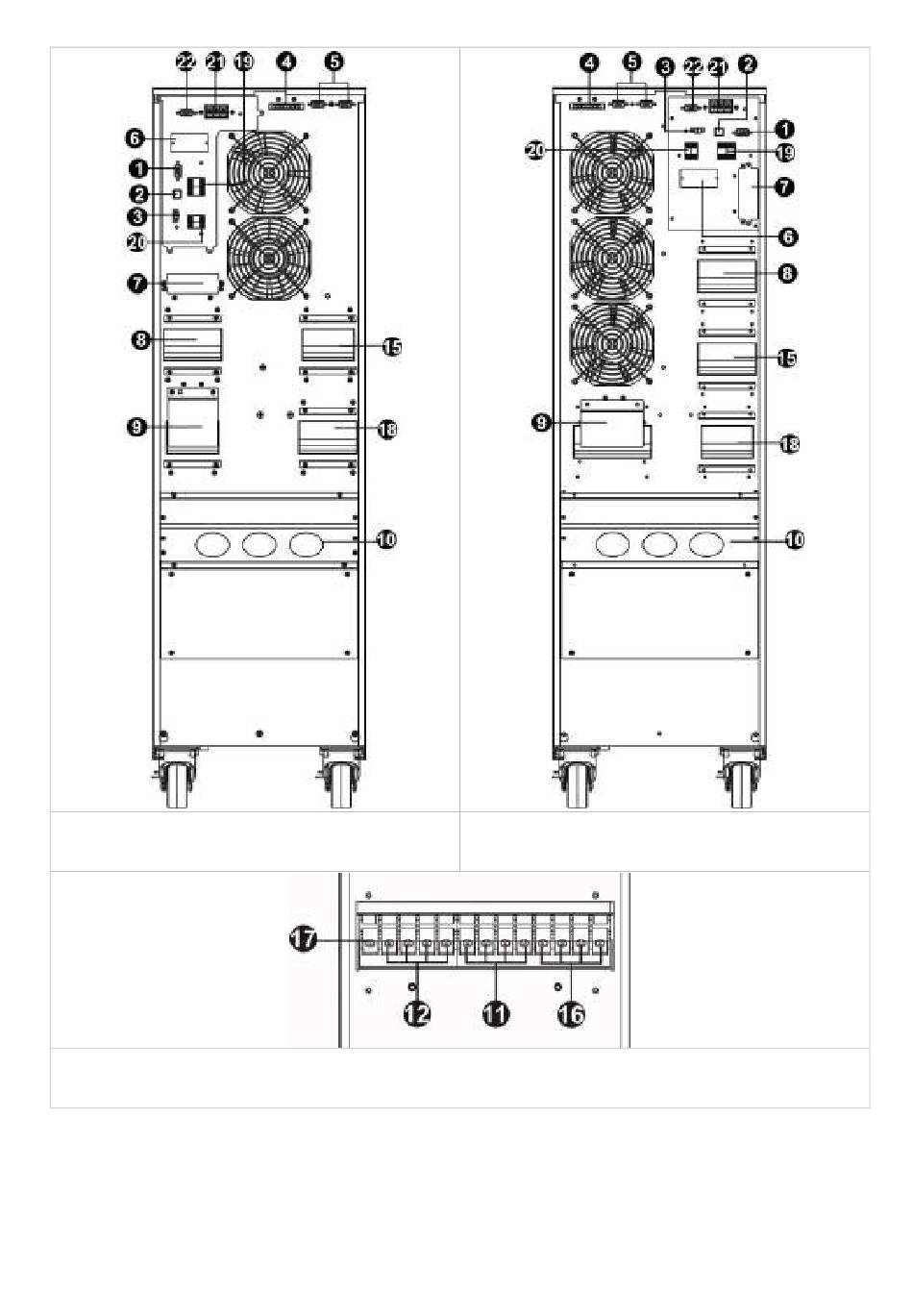 22 21 19 4 5
6
1
2
3
20
7
8
15
9
18
10

4 5 3 22 21 2
1
20 19
7
6
8
15
9
18
10

17
12 11 16